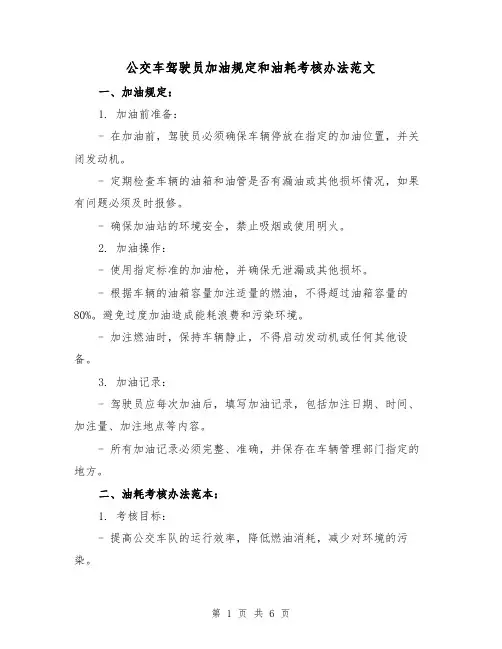 公交车驾驶员加油规定和油耗考核办法范文

一、加油规定：

1. 加油前准备：

- 在加油前，驾驶员必须确保车辆停放在指定的加油位置，并关闭发动机。

- 定期检查车辆的油箱和油管是否有漏油或其他损坏情况，如果有问题必须及时报修。

- 确保加油站的环境安全，禁止吸烟或使用明火。

2. 加油操作：

- 使用指定标准的加油枪，并确保无泄漏或其他损坏。

- 根据车辆的油箱容量加注适量的燃油，不得超过油箱容量的80%。避免过度加油造成能耗浪费和污染环境。

- 加注燃油时，保持车辆静止，不得启动发动机或任何其他设备。

3. 加油记录：

- 驾驶员应每次加油后，填写加油记录，包括加注日期、时间、加注量、加注地点等内容。

- 所有加油记录必须完整、准确，并保存在车辆管理部门指定的地方。

二、油耗考核办法范本：

1. 考核目标：

- 提高公交车队的运行效率，降低燃油消耗，减少对环境的污染。

第 1 页 共 6 页